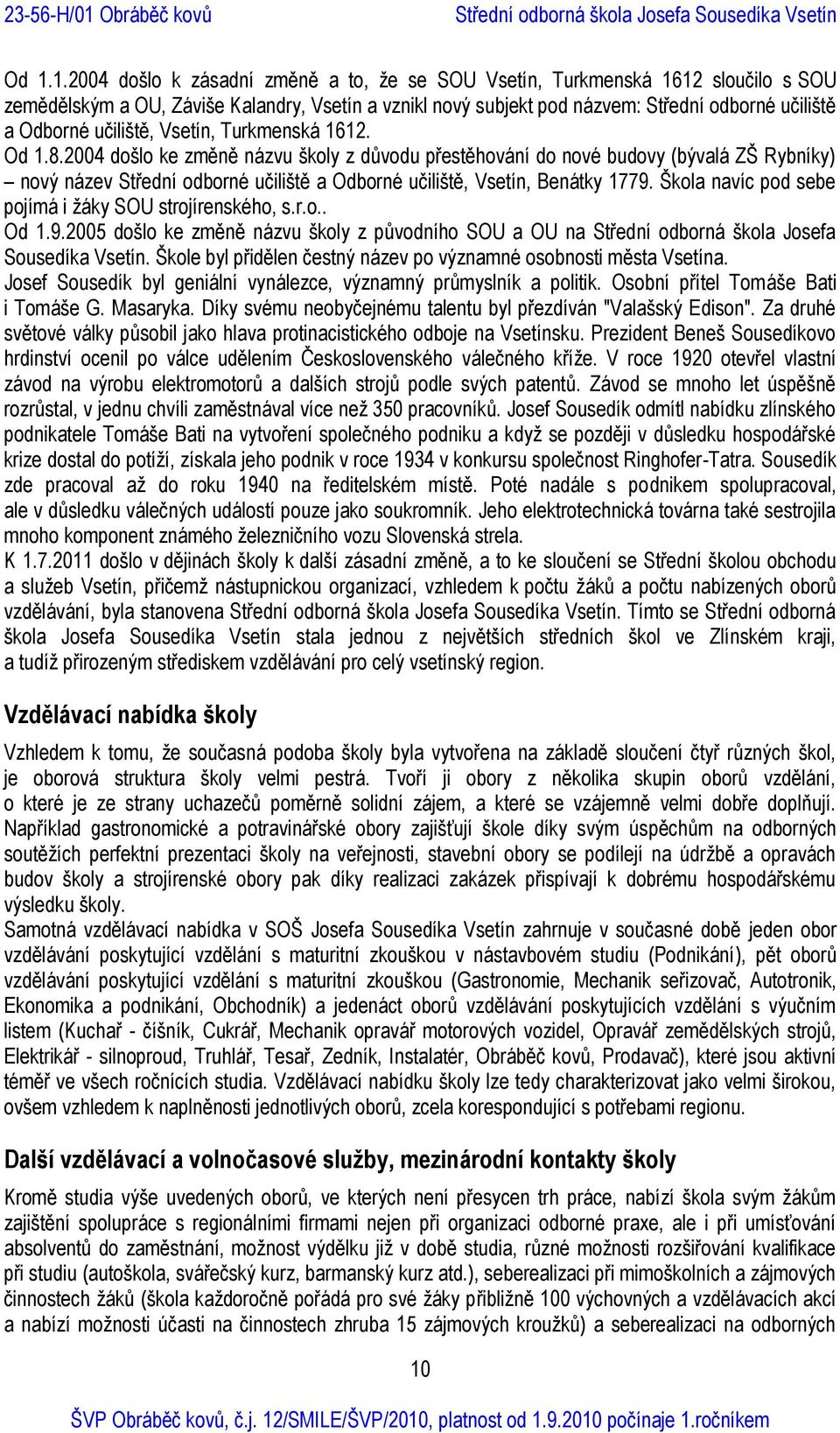 23-56-H/01 Obráběč kovů    Střední odborná škola Josefa Sousedíka Vsetín

Od 1.1.2004 došlo k zásadní změně a to, že se SOU Vsetín, Turkmenská 1612 sloučilo s SOU zemědělským a OU, Záviše Kalandry, Vsetín a vznikl nový subjekt pod názvem: Střední odborné učiliště a Odborné učiliště, Vsetín, Turkmenská 1612.
Od 1.8.2004 došlo ke změně názvu školy z důvodu přestěhování do nové budovy (bývalá ZŠ Rybníky) – nový název Střední odborné učiliště a Odborné učiliště, Vsetín, Benátky 1779. Škola navíc pod sebe pojímá i žáky SOU strojírenského, s.r.o..
Od 1.9.2005 došlo ke změně názvu školy z původního SOU a OU na Střední odborná škola Josefa Sousedíka Vsetín. Škole byl přidělen čestný název po významné osobnosti města Vsetína.
Josef Sousedík byl geniální vynálezce, významný průmyslník a politik. Osobní přítel Tomáše Bati i Tomáše G. Masaryka. Díky svému neobyčejnému talentu byl přezdíván "Valašský Edison". Za druhé světové války působil jako hlava protinacistického odboje na Vsetínsku. Prezident Beneš Sousedíkovo hrdinství ocenil po válce udělením Československého válečného kříže. V roce 1920 otevřel vlastní závod na výrobu elektromotorů a dalších strojů podle svých patentů. Závod se mnoho let úspěšně rozrůstal, v jednu chvíli zaměstnával více než 350 pracovníků. Josef Sousedík odmítl nabídku zlínského podnikatele Tomáše Bati na vytvoření společného podniku a když se později v důsledku hospodářské krize dostal do potíží, získala jeho podnik v roce 1934 v konkursu společnost Ringhofer-Tatra. Sousedík zde pracoval až do roku 1940 na ředitelském místě. Poté nadále s podnikem spolupracoval, ale v důsledku válečných událostí pouze jako soukromník. Jeho elektrotechnická továrna také sestrojila mnoho komponent známého železničního vozu Slovenská strela.
K 1.7.2011 došlo v dějinách školy k další zásadní změně, a to ke sloučení se Střední školou obchodu a služeb Vsetín, přičemž nástupnickou organizací, vzhledem k počtu žáků a počtu nabízených oborů vzdělávání, byla stanovena Střední odborná škola Josefa Sousedíka Vsetín. Tímto se Střední odborná škola Josefa Sousedíka Vsetín stala jednou z největších středních škol ve Zlínském kraji, a tudíž přirozeným střediskem vzdělávání pro celý vsetínský region.

Vzdělávací nabídka školy

Vzhledem k tomu, že současná podoba školy byla vytvořena na základě sloučení čtyř různých škol, je oborová struktura školy velmi pestrá. Tvoří ji obory z několika skupin oborů vzdělání, o které je ze strany uchazečů poměrně solidní zájem, a které se vzájemně velmi dobře doplňují. Například gastronomické a potravinářské obory zajišťují škole díky svým úspěchům na odborných soutěžích perfektní prezentaci školy na veřejnosti, stavební obory se podílejí na údržbě a opravách budov školy a strojírenské obory pak díky realizaci zakázek přispívají k dobrému hospodářskému výsledku školy.
Samotná vzdělávací nabídka v SOŠ Josefa Sousedíka Vsetín zahrnuje v současné době jeden obor vzdělávání poskytující vzdělání s maturitní zkouškou v nástavbovém studiu (Podnikání), pět oborů vzdělávání poskytující vzdělání s maturitní zkouškou (Gastronomie, Mechanik seřizovač, Autotronik, Ekonomika a podnikání, Obchodník) a jedenáct oborů vzdělávání poskytujících vzdělání s výučním listem (Kuchař - číšník, Cukrář, Mechanik opravář motorových vozidel, Opravář zemědělských strojů, Elektrikář - silnoproud, Truhlář, Tesař, Zedník, Instalatér, Obráběč kovů, Prodavač), které jsou aktivní téměř ve všech ročnících studia. Vzdělávací nabídku školy lze tedy charakterizovat jako velmi širokou, ovšem vzhledem k naplněnosti jednotlivých oborů, zcela korespondující s potřebami regionu.

Další vzdělávací a volnočasové služby, mezinárodní kontakty školy

Kromě studia výše uvedených oborů, ve kterých není přesycen trh práce, nabízí škola svým žákům zajištění spolupráce s regionálními firmami nejen při organizaci odborné praxe, ale i při umísťování absolventů do zaměstnání, možnost výdělku již v době studia, různé možnosti rozšiřování kvalifikace při studiu (autoškola, svářečský kurz, barmanský kurz atd.), seberealizaci při mimoškolních a zájmových činnostech žáků (škola každoročně pořádá pro své žáky přibližně 100 výchovných a vzdělávacích akcí a nabízí možnosti účasti na činnostech zhruba 15 zájmových kroužků) a seberealizaci na odborných

10

ŠVP Obráběč kovů, č.j. 12/SMILE/ŠVP/2010, platnost od 1.9.2010 počínaje 1.ročníkem